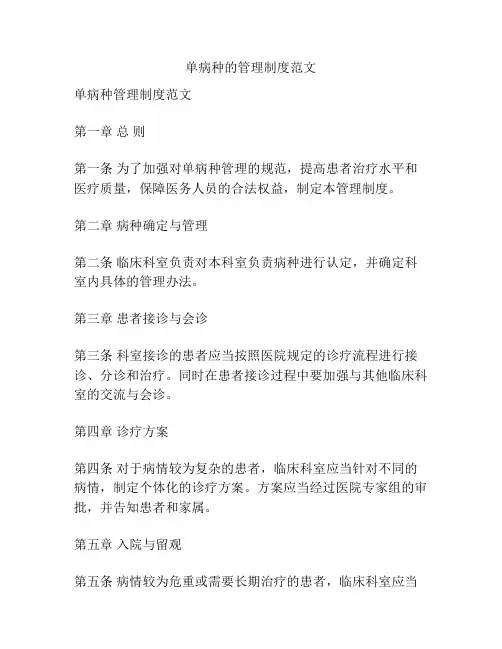 单病种的管理制度范文

单病种管理制度范文

第一章 总 则

第一条 为了加强对单病种管理的规范，提高患者治疗水平和医疗质量，保障医务人员的合法权益，制定本管理制度。

第二章 病种确定与管理

第二条 临床科室负责对本科室负责病种进行认定，并确定科室内具体的管理办法。

第三章 患者接诊与会诊

第三条 科室接诊的患者应当按照医院规定的诊疗流程进行接诊、分诊和治疗。同时在患者接诊过程中要加强与其他临床科室的交流与会诊。

第四章 诊疗方案

第四条 对于病情较为复杂的患者，临床科室应当针对不同的病情，制定个体化的诊疗方案。方案应当经过医院专家组的审批，并告知患者和家属。

第五章 入院与留观

第五条 病情较为危重或需要长期治疗的患者，临床科室应当